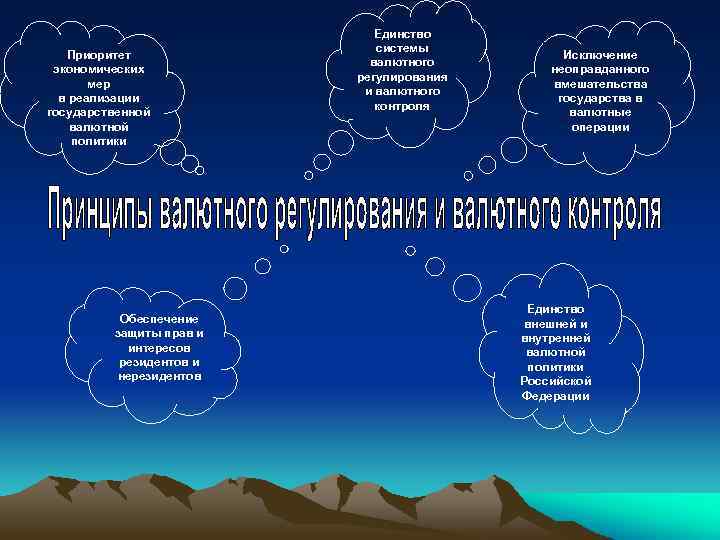 Приоритет экономических мер в реализации государственной валютной политики

Единство системы валютного регулирования и валютного контроля

Исключение неоправданного вмешательства государства в валютные операции

Принципы валютного регулирования и валютного контроля

Обеспечение защиты прав и интересов резидентов и нерезидентов

Единство внешней и внутренней валютной политики Российской Федерации